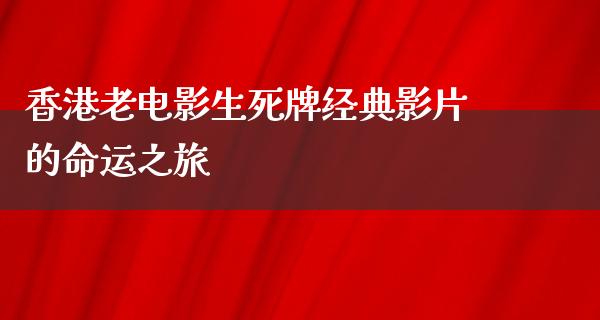 香港老电影生死牌经典影片的命运之旅